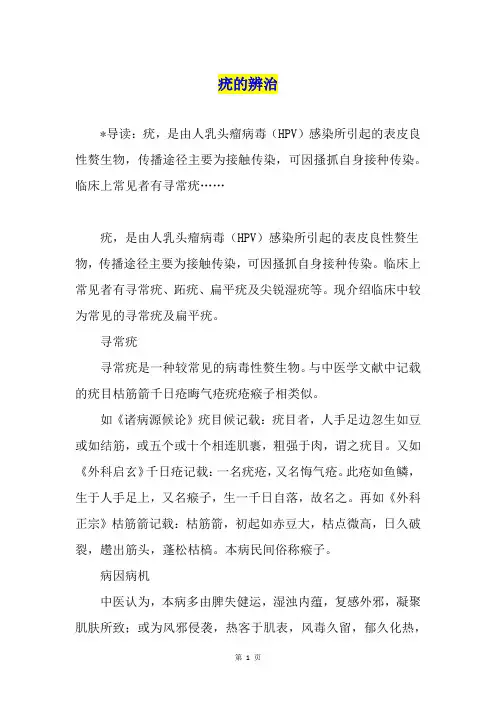 疣的辨治

*导读：疣，是由人乳头瘤病毒（HPV）感染所引起的表皮良性赘生物，传播途径主要为接触传染，可因搔抓自身接种传染。临床上常见者有寻常疣……

疣，是由人乳头瘤病毒（HPV）感染所引起的表皮良性赘生物，传播途径主要为接触传染，可因搔抓自身接种传染。临床上常见者有寻常疣、跖疣、扁平疣及尖锐湿疣等。现介绍临床中较为常见的寻常疣及扁平疣。

寻常疣

寻常疣是一种较常见的病毒性赘生物。与中医学文献中记载的疣目枯筋箭千日疮晦气疮疣疮瘊子相类似。

如《诸病源候论》疣目候记载：疣目者，人手足边忽生如豆或如结筋，或五个或十个相连肌裹，粗强于肉，谓之疣目。又如《外科启玄》千日疮记载：一名疣疮，又名悔气疮。此疮如鱼鳞，生于人手足上，又名瘊子，生一千日自落，故名之。再如《外科正宗》枯筋箭记载：枯筋箭，初起如赤豆大，枯点微高，日久破裂，趱出筋头，蓬松枯槁。本病民间俗称瘊子。

病因病机

中医认为，本病多由脾失健运，湿浊内蕴，复感外邪，凝聚肌肤所致；或为风邪侵袭，热客于肌表，风毒久留，郁久化热，

第 1 页